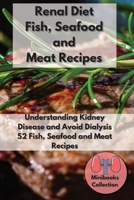 Renal Diet Fish, Seafood and Meat Recipes

Understanding Kidney Disease and Avoid Dialysis 52 Fish, Seafood and Meat Recipes

Minibooks Collection